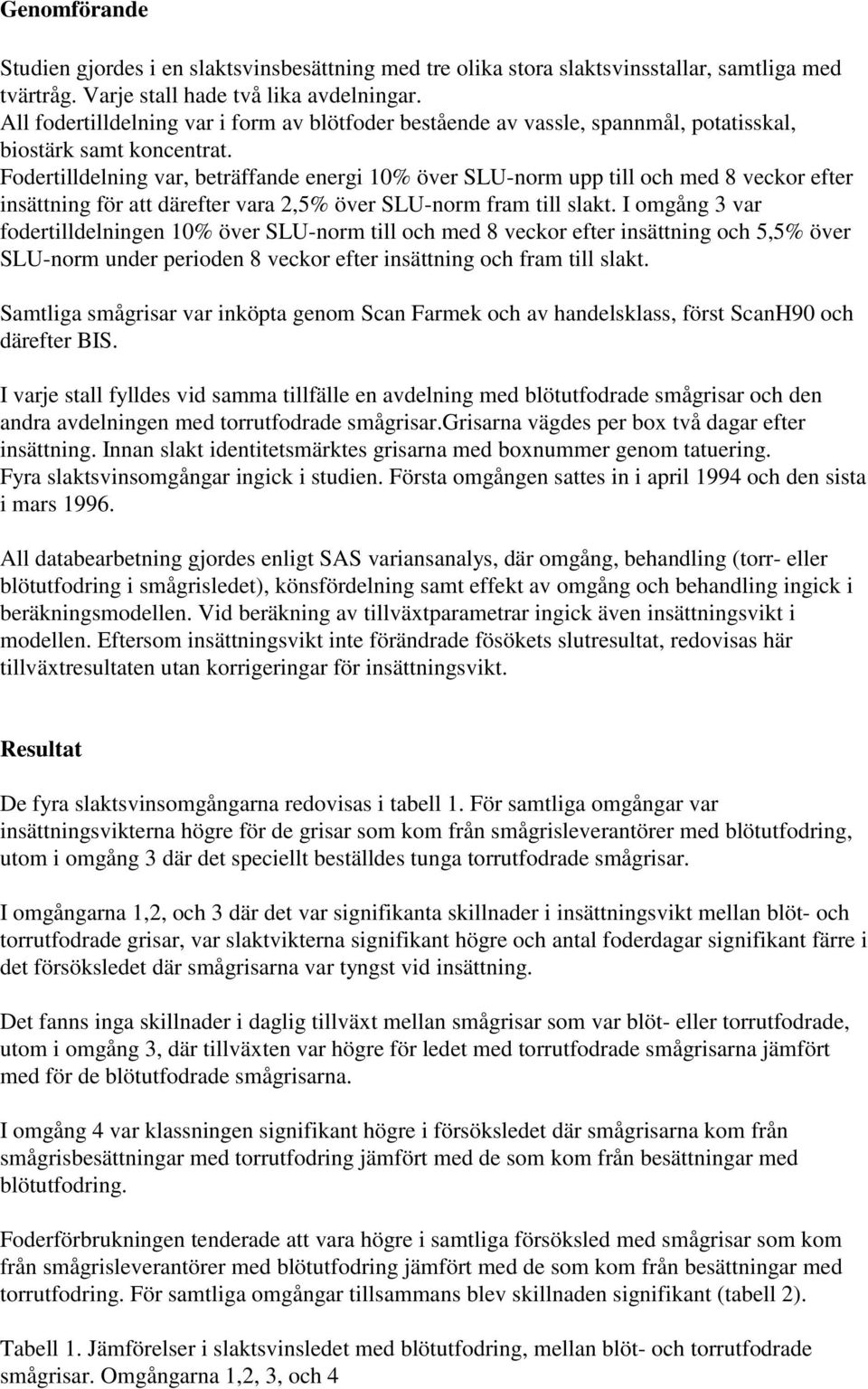 Genomförande

Studien gjordes i en slaktsvinsbesättning med tre olika stora slaktsvinsstallar, samtliga med tvärtråg. Varje stall hade två lika avdelningar.
All fodertilldelning var i form av blötfoder bestående av vassle, spannmål, potatisskal, biostärk samt koncentrat.
Fodertilldelning var, beträffande energi 10% över SLU-norm upp till och med 8 veckor efter insättning för att därefter vara 2,5% över SLU-norm fram till slakt. I omgång 3 var fodertilldelningen 10% över SLU-norm till och med 8 veckor efter insättning och 5,5% över SLU-norm under perioden 8 veckor efter insättning och fram till slakt.

Samtliga smågrisar var inköpta genom Scan Farmek och av handelsklass, först ScanH90 och därefter BIS.

I varje stall fylldes vid samma tillfälle en avdelning med blötutfodrade smågrisar och den andra avdelningen med torrutfodrade smågrisar.Grisarna vägdes per box två dagar efter insättning. Innan slakt identitetsmärktes grisarna med boxnummer genom tatuering.
Fyra slaktsvinsomgångar ingick i studien. Första omgången sattes in i april 1994 och den sista i mars 1996.

All databearbetning gjordes enligt SAS variansanalys, där omgång, behandling (torr- eller blötutfodring i smågrisledet), könsfördelning samt effekt av omgång och behandling ingick i beräkningsmodellen. Vid beräkning av tillväxtparametrar ingick även insättningsvikt i modellen. Eftersom insättningsvikt inte förändrade fösökets slutresultat, redovisas här tillväxtresultaten utan korrigeringar för insättningsvikt.

Resultat

De fyra slaktsvinsomgångarna redovisas i tabell 1. För samtliga omgångar var insättningsvikterna högre för de grisar som kom från smågrisleverantörer med blötutfodring, utom i omgång 3 där det speciellt beställdes tunga torrutfodrade smågrisar.

I omgångarna 1,2, och 3 där det var signifikanta skillnader i insättningsvikt mellan blöt- och torrutfodrade grisar, var slaktvikterna signifikant högre och antal foderdagar signifikant färre i det försöksledet där smågrisarna var tyngst vid insättning.

Det fanns inga skillnader i daglig tillväxt mellan smågrisar som var blöt- eller torrutfodrade, utom i omgång 3, där tillväxten var högre för ledet med torrutfodrade smågrisarna jämfört med för de blötutfodrade smågrisarna.

I omgång 4 var klassningen signifikant högre i försöksledet där smågrisarna kom från smågrisbesättningar med torrutfodring jämfört med de som kom från besättningar med blötutfodring.

Foderförbrukningen tenderade att vara högre i samtliga försöksled med smågrisar som kom från smågrisleverantörer med blötutfodring jämfört med de som kom från besättningar med torrutfodring. För samtliga omgångar tillsammans blev skillnaden signifikant (tabell 2).

Tabell 1. Jämförelser i slaktsvinsledet med blötutfodring, mellan blöt- och torrutfodrade smågrisar. Omgångarna 1,2, 3, och 4